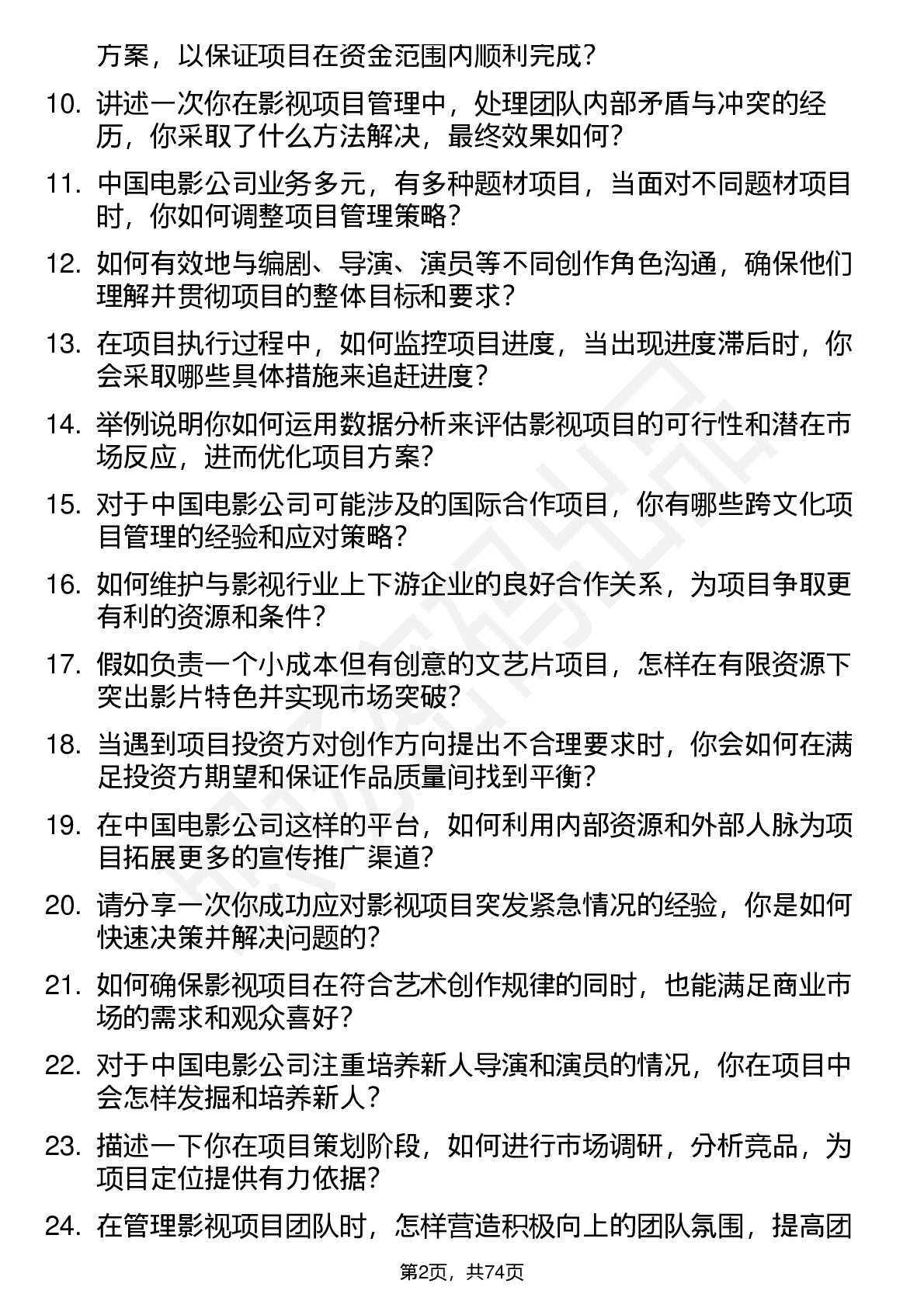 方案，以保证项目在资金范围内顺利完成？

10. 讲述一次你在影视项目管理中，处理团队内部矛盾与冲突的经历，你采取了什么方法解决，最终效果如何？

11. 中国电影公司业务多元，有多种题材项目，当面对不同题材项目时，你如何调整项目管理策略？

12. 如何有效地与编剧、导演、演员等不同创作角色沟通，确保他们理解并贯彻项目的整体目标和要求？

13. 在项目执行过程中，如何监控项目进度，当出现进度滞后时，你会采取哪些具体措施来追赶进度？

14. 举例说明你如何运用数据分析来评估影视项目的可行性和潜在市场反应，进而优化项目方案？

15. 对于中国电影公司可能涉及的国际合作项目，你有哪些跨文化项目管理的经验和应对策略？

16. 如何维护与影视行业上下游企业的良好合作关系，为项目争取更有利的资源和条件？

17. 假如负责一个小成本但有创意的文艺片项目，怎样在有限资源下突出影片特色并实现市场突破？

18. 当遇到项目投资方对创作方向提出不合理要求时，你会如何在满足投资方期望和保证作品质量间找到平衡？

19. 在中国电影公司这样的平台，如何利用内部资源和外部人脉为项目拓展更多的宣传推广渠道？

20. 请分享一次你成功应对影视项目突发紧急情况的经验，你是如何快速决策并解决问题的？

21. 如何确保影视项目在符合艺术创作规律的同时，也能满足商业市场的需求和观众喜好？

22. 对于中国电影公司注重培养新人导演和演员的情况，你在项目中会怎样发掘和培养新人？

23. 描述一下你在项目策划阶段，如何进行市场调研，分析竞品，为项目定位提供有力依据？

24. 在管理影视项目团队时，怎样营造积极向上的团队氛围，提高团

第2页，共74页